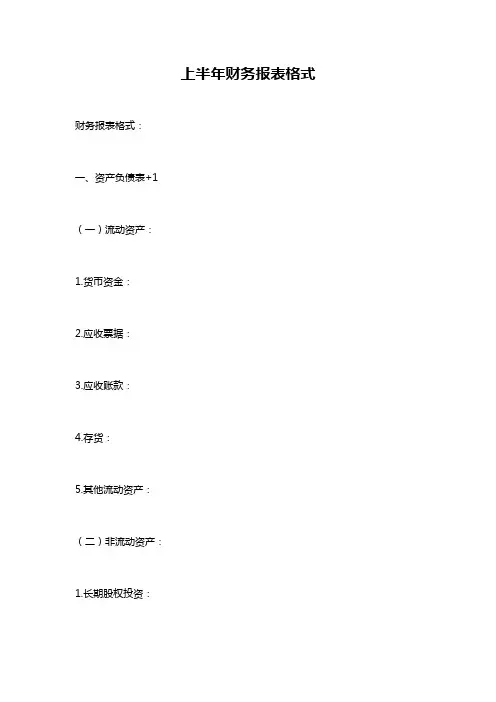 上半年财务报表格式

财务报表格式：

一、资产负债表+1

（一）流动资产：

1.货币资金：

2.应收票据：

3.应收账款：

4.存货：

5.其他流动资产：

（二）非流动资产：

1.长期股权投资：